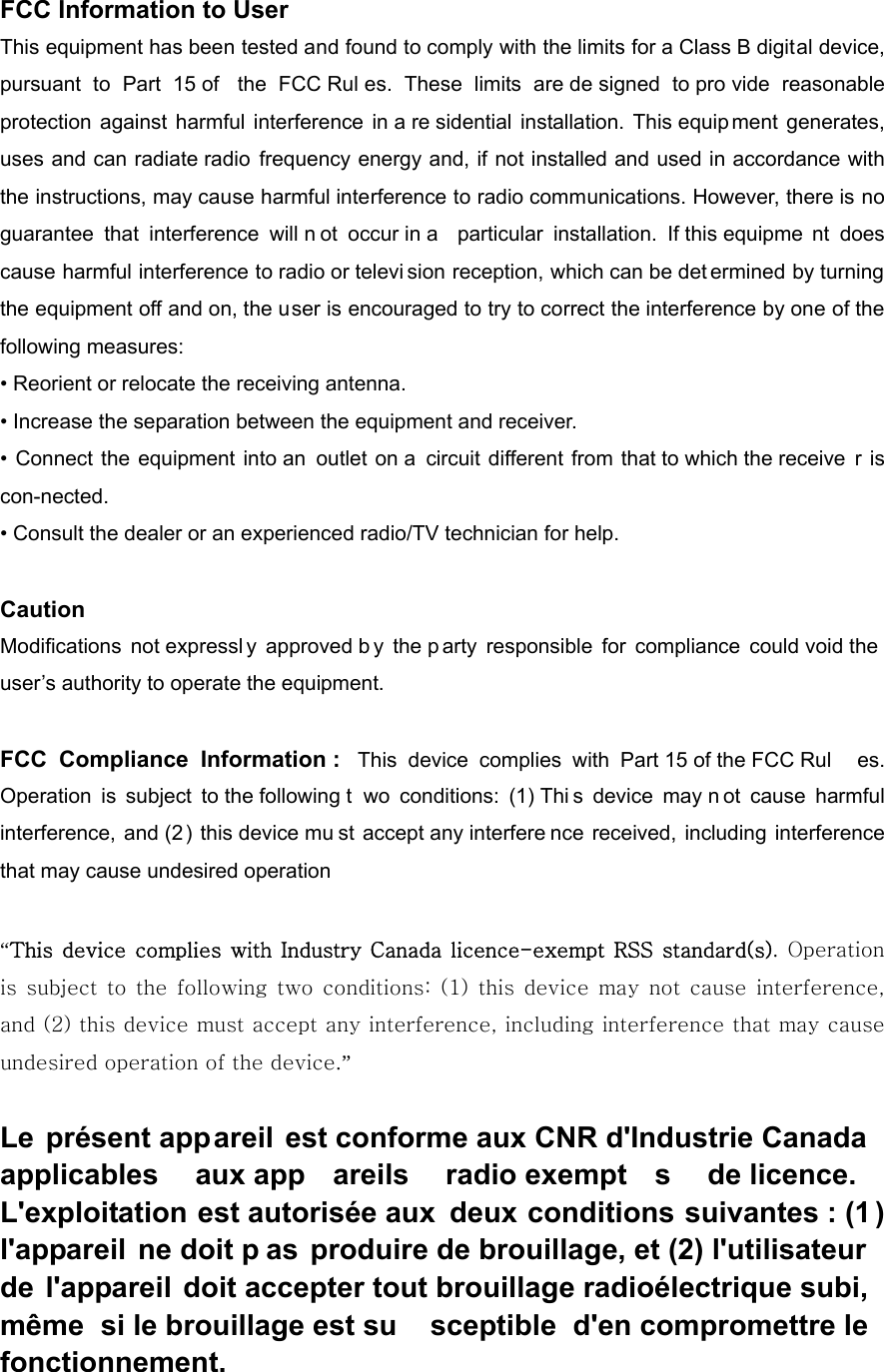 FCC Information to User
This equipment has been tested and found to comply with the limits for a Class B digital device, pursuant to Part 15 of the FCC Rules. These limits are designed to provide reasonable protection against harmful interference in a residential installation. This equipment generates, uses and can radiate radio frequency energy and, if not installed and used in accordance with the instructions, may cause harmful interference to radio communications. However, there is no guarantee that interference will not occur in a particular installation. If this equipment does cause harmful interference to radio or television reception, which can be determined by turning the equipment off and on, the user is encouraged to try to correct the interference by one of the following measures:
• Reorient or relocate the receiving antenna.
• Increase the separation between the equipment and receiver.
• Connect the equipment into an outlet on a circuit different from that to which the receiver is con-nected.
• Consult the dealer or an experienced radio/TV technician for help.

Caution
Modifications not expressly approved by the party responsible for compliance could void the user's authority to operate the equipment.

FCC Compliance Information : This device complies with Part 15 of the FCC Rules. Operation is subject to the following two conditions: (1) This device may not cause harmful interference, and (2) this device must accept any interference received, including interference that may cause undesired operation

"This device complies with Industry Canada licence-exempt RSS standard(s). Operation is subject to the following two conditions: (1) this device may not cause interference, and (2) this device must accept any interference, including interference that may cause undesired operation of the device."

Le présent appareil est conforme aux CNR d'Industrie Canada applicables aux appareils radio exempts de licence. L'exploitation est autorisée aux deux conditions suivantes : (1) l'appareil ne doit pas produire de brouillage, et (2) l'utilisateur de l'appareil doit accepter tout brouillage radioélectrique subi, même si le brouillage est susceptible d'en compromettre le fonctionnement.